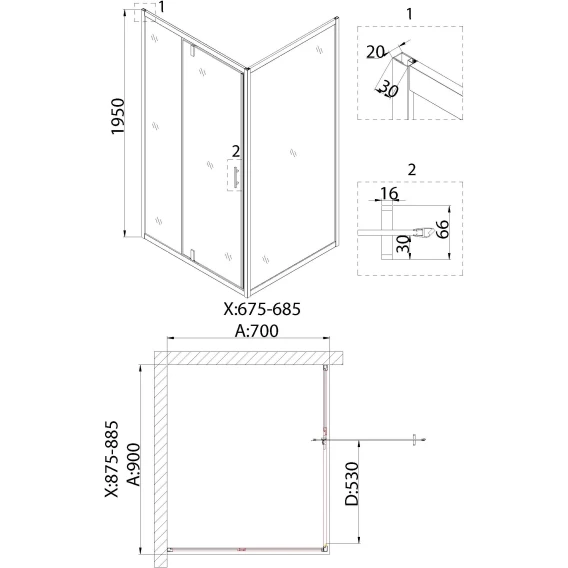 1

1950

2

1

20

30

2

16

30

66

X:675-685

A:700

X:875-885

A:900

D:530